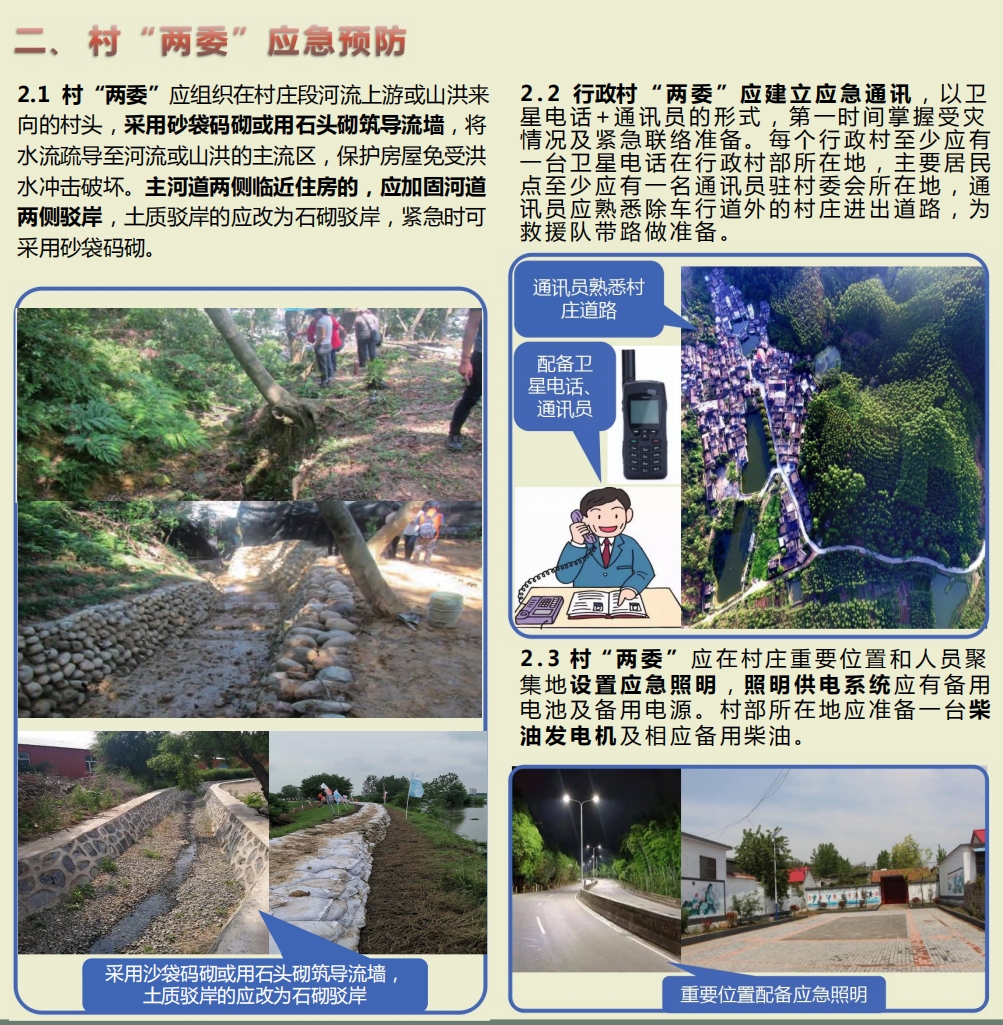 二、村“两委”应急预防

2.1 村“两委”应组织在村庄段河流上游或山洪来向的村头，采用砂袋码砌或用石头砌筑导流墙，将水流疏导至河流或山洪的主流区，保护房屋免受洪水冲击破坏。主河道两侧临近住房的，应加固河道两侧驳岸，土质驳岸的应改为石砌驳岸，紧急时可采用砂袋码砌。

采用沙袋码砌或用石头砌筑导流墙，土质驳岸的应改为石砌驳岸

2.2 行政村“两委”应建立应急通讯，以卫星电话+通讯员的形式，第一时间掌握受灾情况及紧急联络准备。每个行政村至少应有一台卫星电话在行政村部所在地，主要居民点至少应有一名通讯员驻村委会所在地，通讯员应熟悉除车行道外的村庄进出道路，为救援队带路做准备。

通讯员熟悉村庄道路

配备卫星电话、通讯员

2.3 村“两委”应在村庄重要位置和人员聚集地设置应急照明，照明供电系统应有备用电池及备用电源。村部所在地应准备一台柴油发电机及相应备用柴油。

重要位置配备应急照明